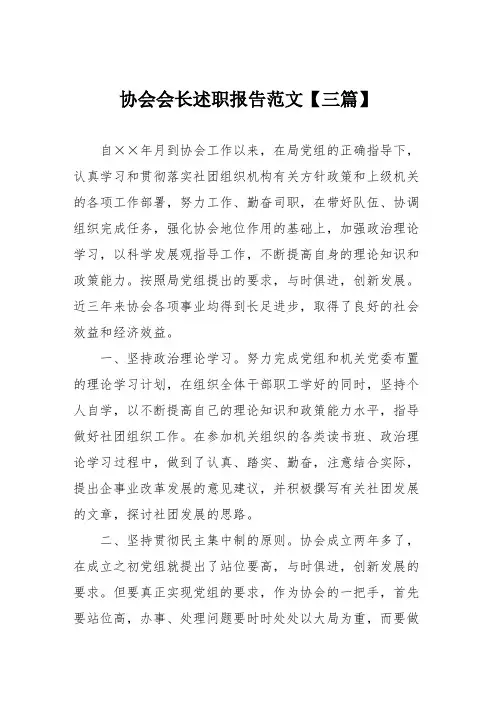 协会会长述职报告范文【三篇】

自××年月到协会工作以来，在局党组的正确指导下，认真学习和贯彻落实社团组织机构有关方针政策和上级机关的各项工作部署，努力工作、勤奋司职，在带好队伍、协调组织完成任务，强化协会地位作用的基础上，加强政治理论学习，以科学发展观指导工作，不断提高自身的理论知识和政策能力。按照局党组提出的要求，与时俱进，创新发展。近三年来协会各项事业均得到长足进步，取得了良好的社会效益和经济效益。

一、坚持政治理论学习。努力完成党组和机关党委布置的理论学习计划，在组织全体干部职工学好的同时，坚持个人自学，以不断提高自己的理论知识和政策能力水平，指导做好社团组织工作。在参加机关组织的各类读书班、政治理论学习过程中，做到了认真、踏实、勤奋，注意结合实际，提出企事业改革发展的意见建议，并积极撰写有关社团发展的文章，探讨社团发展的思路。

二、坚持贯彻民主集中制的原则。协会成立两年多了，在成立之初党组就提出了站位要高，与时俱进，创新发展的要求。但要真正实现党组的要求，作为协会的一把手，首先要站位高，办事、处理问题要时时处处以大局为重，而要做